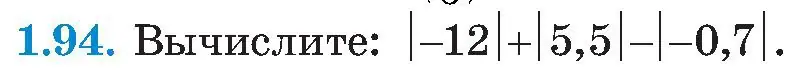 1.94. Вычислите: $|-12|+|5,5|-|-0,7|$.